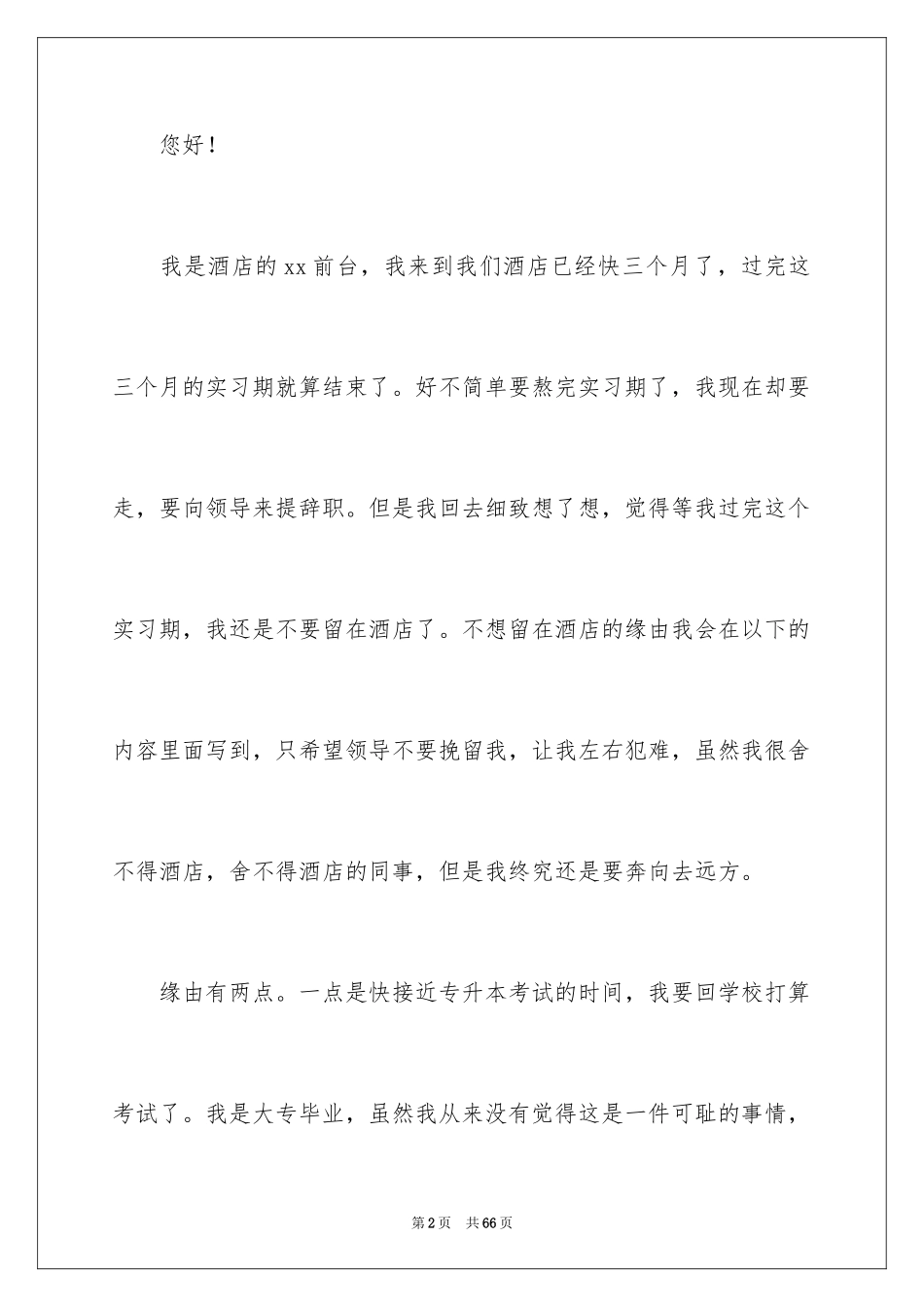 您好！

我是酒店的xx前台，我来到我们酒店已经快三个月了，过完这三个月的实习期就算结束了。好不简单要熬完实习期了，我现在却要走，要向领导来提辞职。但是我回去细致想了想，觉得等我过完这个实习期，我还是不要留在酒店了。不想留在酒店的缘由我会在以下的内容里面写到，只希望领导不要挽留我，让我左右犯难，虽然我很舍不得酒店，舍不得酒店的同事，但是我终究还是要奔向去远方。

缘由有两点。一点是快接近专升本考试的时间，我要回学校打算考试了。我是大专毕业，虽然我从来没有觉得这是一件可耻的事情，

第2页 共66页